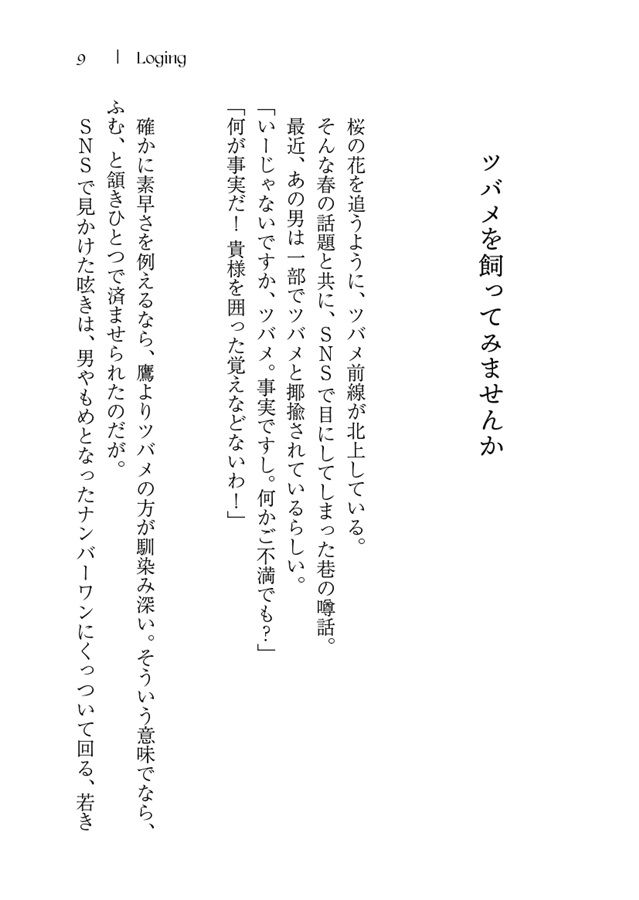 9 | Loging

ツバメを飼ってみませんか

桜の花を追うように、ツバメ前線が北上している。
そんな春の話題と共に、SNSで目にしてしまった巷の噂話。
最近、あの男は一部でツバメと揶揄されているらしい。
「いーじゃないですか、ツバメ。事実ですし。何かご不満でも？」
「何が事実だ！　貴様を囲った覚えなどないわ！」

確かに素早さを例えるなら、鷹よりツバメの方が馴染み深い。そういう意味でなら、ふむ、と頷きひとつで済ませられたのだが。
SNSで見かけた呟きは、男やもめとなったナンバーワンにくっついて回る、若き